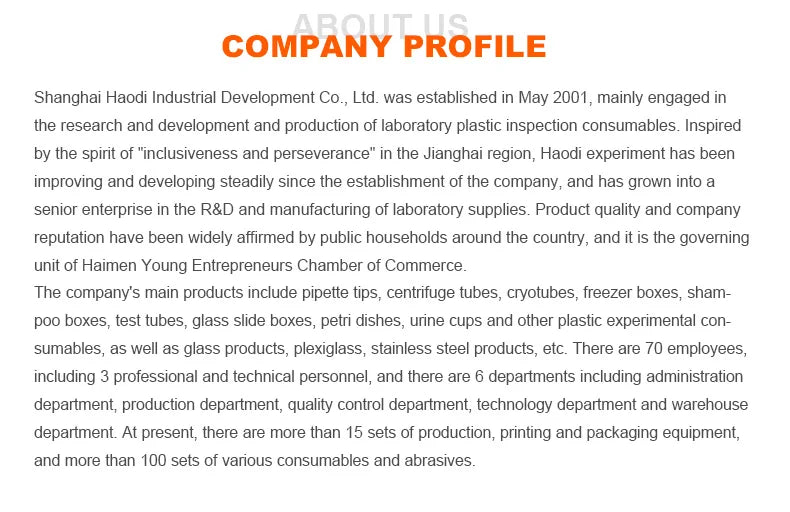 ABOUT US
COMPANY PROFILE

Shanghai Haodi Industrial Development Co., Ltd. was established in May 2001, mainly engaged in the research and development and production of laboratory plastic inspection consumables. Inspired by the spirit of "inclusiveness and perseverance" in the Jianghai region, Haodi experiment has been improving and developing steadily since the establishment of the company, and has grown into a senior enterprise in the R&D and manufacturing of laboratory supplies. Product quality and company reputation have been widely affirmed by public households around the country, and it is the governing unit of Haimen Young Entrepreneurs Chamber of Commerce.
The company's main products include pipette tips, centrifuge tubes, cryotubes, freezer boxes, shampoo boxes, test tubes, glass slide boxes, petri dishes, urine cups and other plastic experimental consumables, as well as glass products, plexiglass, stainless steel products, etc. There are 70 employees, including 3 professional and technical personnel, and there are 6 departments including administration department, production department, quality control department, technology department and warehouse department. At present, there are more than 15 sets of production, printing and packaging equipment, and more than 100 sets of various consumables and abrasives.